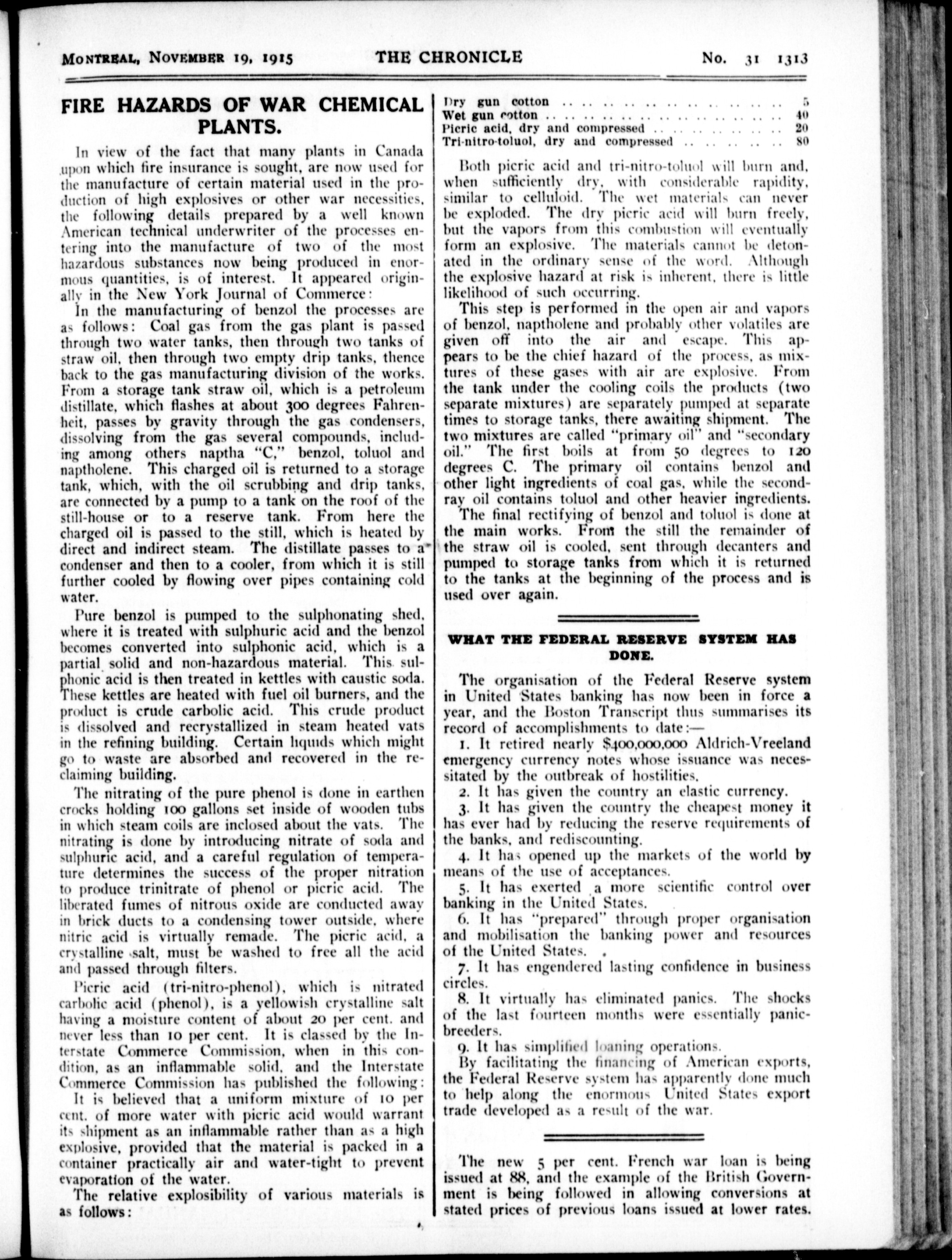 MONTREAL, NOVEMBER 19, 1915 THE CHRONICLE No. 31 1313

FIRE HAZARDS OF WAR CHEMICAL PLANTS.

In view of the fact that many plants in Canada upon which fire insurance is sought, are now used for the manufacture of certain material used in the production of high explosives or other war necessities, the following details prepared by a well known American technical underwriter of the processes entering into the manufacture of two of the most hazardous substances now being produced in enormous quantities, is of interest. It appeared originally in the New York Journal of Commerce:

In the manufacturing of benzol the processes are as follows: Coal gas from the gas plant is passed through two water tanks, then through two tanks of straw oil, then through two empty drip tanks, thence back to the gas manufacturing division of the works. From a storage tank straw oil, which is a petroleum distillate, which flashes at about 300 degrees Fahrenheit, passes by gravity through the gas condensers, dissolving from the gas several compounds, including among others naptha "C," benzol, toluol and naptholene. This charged oil is returned to a storage tank, which, with the oil scrubbing and drip tanks, are connected by a pump to a tank on the roof of the still-house or to a reserve tank. From here the charged oil is passed to the still, which is heated by direct and indirect steam. The distillate passes to a condenser and then to a cooler, from which it is still further cooled by flowing over pipes containing cold water.

Pure benzol is pumped to the sulphonating shed, where it is treated with sulphuric acid and the benzol becomes converted into sulphonic acid, which is a partial solid and non-hazardous material. This sulphonic acid is then treated in kettles with caustic soda. These kettles are heated with fuel oil burners, and the product is crude carbolic acid. This crude product is dissolved and recrystallized in steam heated vats in the refining building. Certain liquids which might go to waste are absorbed and recovered in the reclaiming building.

The nitrating of the pure phenol is done in earthen crocks holding 100 gallons set inside of wooden tubs in which steam coils are inclosed about the vats. The nitrating is done by introducing nitrate of soda and sulphuric acid, and a careful regulation of temperature determines the success of the proper nitration to produce trinitrate of phenol or picric acid. The liberated fumes of nitrous oxide are conducted away in brick ducts to a condensing tower outside, where nitric acid is virtually remade. The picric acid, a crystalline salt, must be washed to free all the acid and passed through filters.

Picric acid (tri-nitro-phenol), which is nitrated carbolic acid (phenol), is a yellowish crystalline salt having a moisture content of about 20 per cent. and never less than 10 per cent. It is classed by the Interstate Commerce Commission, when in this condition, as an inflammable solid, and the Interstate Commerce Commission has published the following:

It is believed that a uniform mixture of 10 per cent. of more water with picric acid would warrant its shipment as an inflammable rather than as a high explosive, provided that the material is packed in a container practically air and water-tight to prevent evaporation of the water.

The relative explosibility of various materials is as follows:

| | |
|---|---|
| Dry gun cotton | 5 |
| Wet gun cotton | 40 |
| Picric acid, dry and compressed | 20 |
| Tri-nitro-toluol, dry and compressed | 80 |

Both picric acid and tri-nitro-toluol will burn and, when sufficiently dry, with considerable rapidity, similar to celluloid. The wet materials can never be exploded. The dry picric acid will burn freely, but the vapors from this combustion will eventually form an explosive. The materials cannot be detonated in the ordinary sense of the word. Although the explosive hazard at risk is inherent, there is little likelihood of such occurring.

This step is performed in the open air and vapors of benzol, naptholene and probably other volatiles are given off into the air and escape. This appears to be the chief hazard of the process, as mixtures of these gases with air are explosive. From the tank under the cooling coils the products (two separate mixtures) are separately pumped at separate times to storage tanks, there awaiting shipment. The two mixtures are called "primary oil" and "secondary oil." The first boils at from 50 degrees to 120 degrees C. The primary oil contains benzol and other light ingredients of coal gas, while the secondray oil contains toluol and other heavier ingredients.

The final rectifying of benzol and toluol is done at the main works. From the still the remainder of the straw oil is cooled, sent through decanters and pumped to storage tanks from which it is returned to the tanks at the beginning of the process and is used over again.

WHAT THE FEDERAL RESERVE SYSTEM HAS DONE.

The organisation of the Federal Reserve system in United States banking has now been in force a year, and the Boston Transcript thus summarises its record of accomplishments to date:—

1. It retired nearly $400,000,000 Aldrich-Vreeland emergency currency notes whose issuance was necessitated by the outbreak of hostilities.

2. It has given the country an elastic currency.

3. It has given the country the cheapest money it has ever had by reducing the reserve requirements of the banks, and rediscounting.

4. It has opened up the markets of the world by means of the use of acceptances.

5. It has exerted a more scientific control over banking in the United States.

6. It has "prepared" through proper organisation and mobilisation the banking power and resources of the United States.

7. It has engendered lasting confidence in business circles.

8. It virtually has eliminated panics. The shocks of the last fourteen months were essentially panic-breeders.

9. It has simplified loaning operations.

By facilitating the financing of American exports, the Federal Reserve system has apparently done much to help along the enormous United States export trade developed as a result of the war.

The new 5 per cent. French war loan is being issued at 88, and the example of the British Government is being followed in allowing conversions at stated prices of previous loans issued at lower rates.